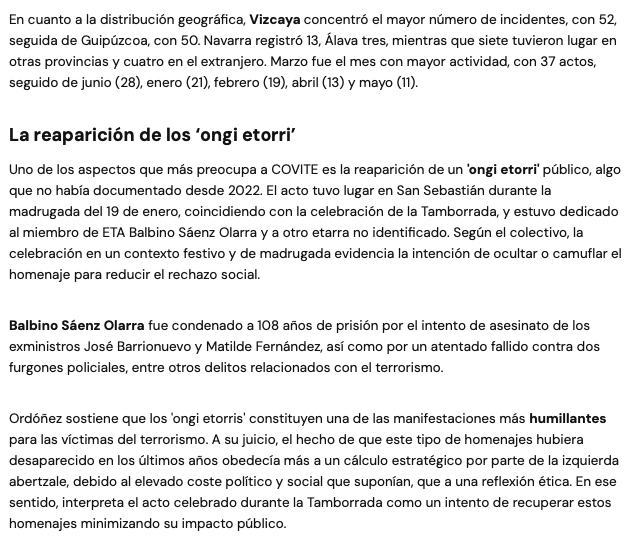 En cuanto a la distribución geográfica, Vizcaya concentró el mayor número de incidentes, con 52, seguida de Guipúzcoa, con 50. Navarra registró 13, Álava tres, mientras que siete tuvieron lugar en otras provincias y cuatro en el extranjero. Marzo fue el mes con mayor actividad, con 37 actos, seguido de junio (28), enero (21), febrero (19), abril (13) y mayo (11).

La reaparición de los 'ongi etorri'

Uno de los aspectos que más preocupa a COVITE es la reaparición de un 'ongi etorri' público, algo que no había documentado desde 2022. El acto tuvo lugar en San Sebastián durante la madrugada del 19 de enero, coincidiendo con la celebración de la Tamborrada, y estuvo dedicado al miembro de ETA Balbino Sáenz Olarra y a otro etarra no identificado. Según el colectivo, la celebración en un contexto festivo y de madrugada evidencia la intención de ocultar o camuflar el homenaje para reducir el rechazo social.

Balbino Sáenz Olarra fue condenado a 108 años de prisión por el intento de asesinato de los exministros José Barrionuevo y Matilde Fernández, así como por un atentado fallido contra dos furgones policiales, entre otros delitos relacionados con el terrorismo.

Ordóñez sostiene que los 'ongi etorris' constituyen una de las manifestaciones más humillantes para las víctimas del terrorismo. A su juicio, el hecho de que este tipo de homenajes hubiera desaparecido en los últimos años obedecía más a un cálculo estratégico por parte de la izquierda abertzale, debido al elevado coste político y social que suponían, que a una reflexión ética. En ese sentido, interpreta el acto celebrado durante la Tamborrada como un intento de recuperar estos homenajes minimizando su impacto público.